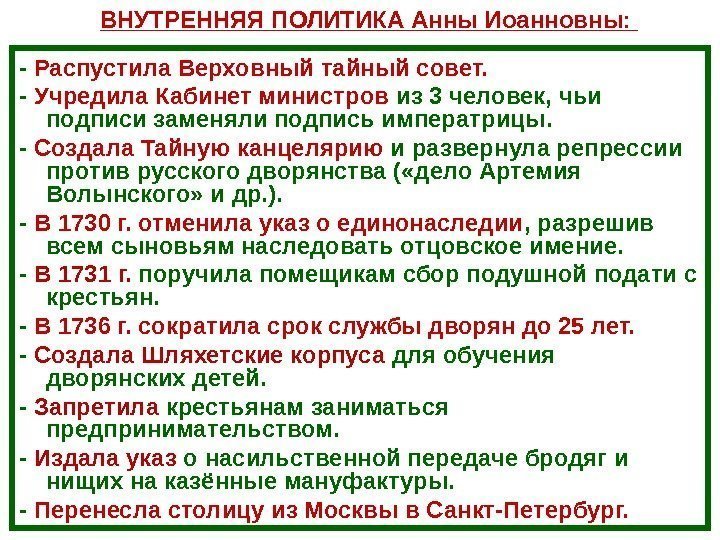 ВНУТРЕННЯЯ ПОЛИТИКА Анны Иоанновны:

- Распустила Верховный тайный совет.
- Учредила Кабинет министров из 3 человек, чьи подписи заменяли подпись императрицы.
- Создала Тайную канцелярию и развернула репрессии против русского дворянства («дело Артемия Волынского» и др.).
- В 1730 г. отменила указ о единонаследии, разрешив всем сыновьям наследовать отцовское имение.
- В 1731 г. поручила помещикам сбор подушной подати с крестьян.
- В 1736 г. сократила срок службы дворян до 25 лет.
- Создала Шляхетские корпуса для обучения дворянских детей.
- Запретила крестьянам заниматься предпринимательством.
- Издала указ о насильственной передаче бродяг и нищих на казённые мануфактуры.
- Перенесла столицу из Москвы в Санкт-Петербург.